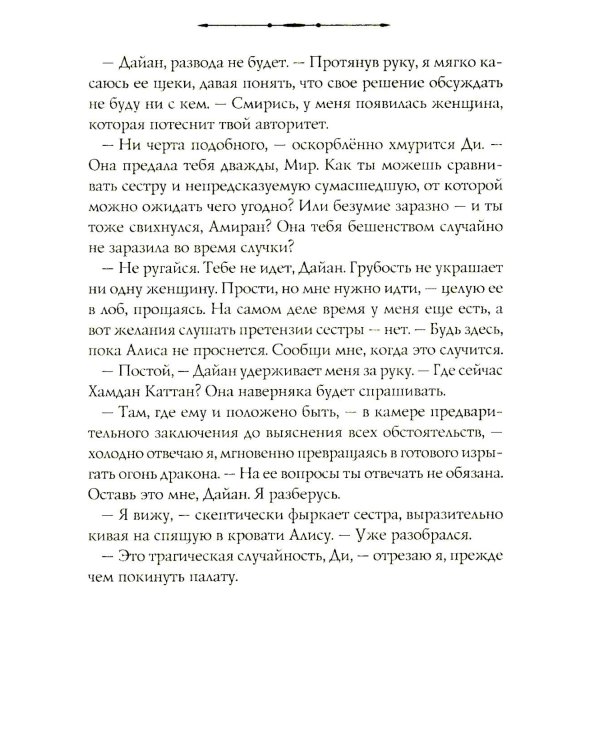 — Дайан, развода не будет. — Протянув руку, я мягко касаюсь ее щеки, давая понять, что свое решение обсуждать не буду ни с кем. — Смирись, у меня появилась женщина, которая потеснит твой авторитет.

— Ни черта подобного, — оскорблённо хмурится Ди. — Она предала тебя дважды, Мир. Как ты можешь сравнивать сестру и непредсказуемую сумасшедшую, от которой можно ожидать чего угодно? Или безумие заразно — и ты тоже свихнулся, Амиран? Она тебя бешенством случайно не заразила во время случки?

— Не ругайся. Тебе не идет, Дайан. Грубость не украшает ни одну женщину. Прости, но мне нужно идти, — целую ее в лоб, прощаясь. На самом деле время у меня еще есть, а вот желания слушать претензии сестры — нет. — Будь здесь, пока Алиса не проснется. Сообщи мне, когда это случится.

— Постой, — Дайан удерживает меня за руку. — Где сейчас Хамдан Каттан? Она наверняка будет спрашивать.

— Там, где ему и положено быть, — в камере предварительного заключения до выяснения всех обстоятельств, — холодно отвечаю я, мгновенно превращаясь в готового изрыгать огонь дракона. — На ее вопросы ты отвечать не обязана. Оставь это мне, Дайан. Я разберусь.

— Я вижу, — скептически фыркает сестра, выразительно кивая на спящую в кровати Алису. — Уже разобрался.

— Это трагическая случайность, Ди, — отрезаю я, прежде чем покинуть палату.